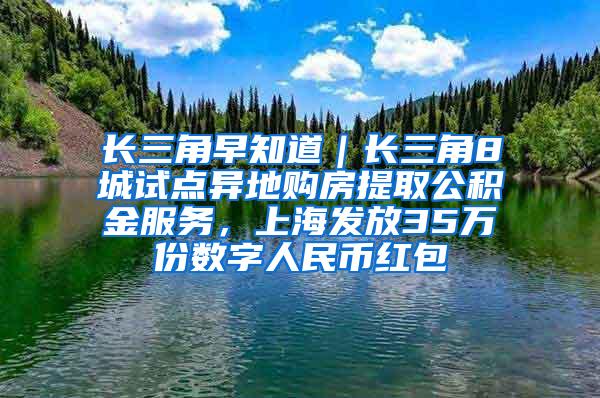 长三角早知道｜长三角8城试点异地购房提取公积金服务，上海发放35万份数字人民币红包